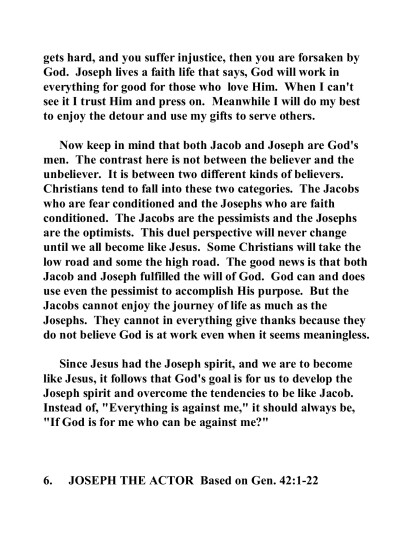 gets hard, and you suffer injustice, then you are forsaken by God. Joseph lives a faith life that says, God will work in everything for good for those who love Him. When I can't see it I trust Him and press on. Meanwhile I will do my best to enjoy the detour and use my gifts to serve others.

Now keep in mind that both Jacob and Joseph are God's men. The contrast here is not between the believer and the unbeliever. It is between two different kinds of believers. Christians tend to fall into these two categories. The Jacobs who are fear conditioned and the Josephs who are faith conditioned. The Jacobs are the pessimists and the Josephs are the optimists. This duel perspective will never change until we all become like Jesus. Some Christians will take the low road and some the high road. The good news is that both Jacob and Joseph fulfilled the will of God. God can and does use even the pessimist to accomplish His purpose. But the Jacobs cannot enjoy the journey of life as much as the Josephs. They cannot in everything give thanks because they do not believe God is at work even when it seems meaningless.

Since Jesus had the Joseph spirit, and we are to become like Jesus, it follows that God's goal is for us to develop the Joseph spirit and overcome the tendencies to be like Jacob. Instead of, "Everything is against me," it should always be, "If God is for me who can be against me?"

6. JOSEPH THE ACTOR Based on Gen. 42:1-22